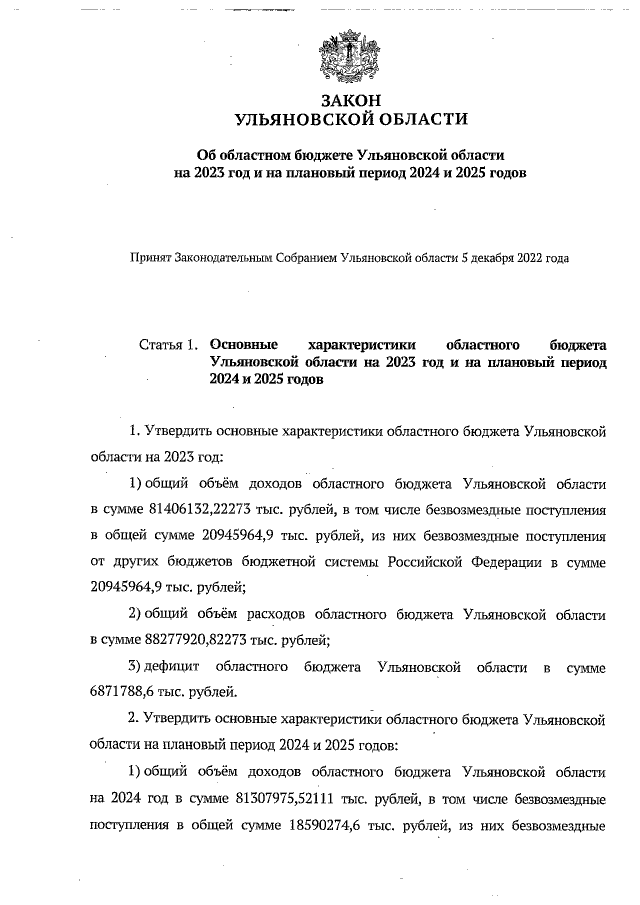 ЗАКОН
УЛЬЯНОВСКОЙ ОБЛАСТИ

Об областном бюджете Ульяновской области
на 2023 год и на плановый период 2024 и 2025 годов

Принят Законодательным Собранием Ульяновской области 5 декабря 2022 года

Статья 1. Основные характеристики областного бюджета Ульяновской области на 2023 год и на плановый период 2024 и 2025 годов

1. Утвердить основные характеристики областного бюджета Ульяновской области на 2023 год:

1) общий объём доходов областного бюджета Ульяновской области в сумме 81406132,22273 тыс. рублей, в том числе безвозмездные поступления в общей сумме 20945964,9 тыс. рублей, из них безвозмездные поступления от других бюджетов бюджетной системы Российской Федерации в сумме 20945964,9 тыс. рублей;

2) общий объём расходов областного бюджета Ульяновской области в сумме 88277920,82273 тыс. рублей;

3) дефицит областного бюджета Ульяновской области в сумме 6871788,6 тыс. рублей.

2. Утвердить основные характеристики областного бюджета Ульяновской области на плановый период 2024 и 2025 годов:

1) общий объём доходов областного бюджета Ульяновской области на 2024 год в сумме 81307975,52111 тыс. рублей, в том числе безвозмездные поступления в общей сумме 18590274,6 тыс. рублей, из них безвозмездные